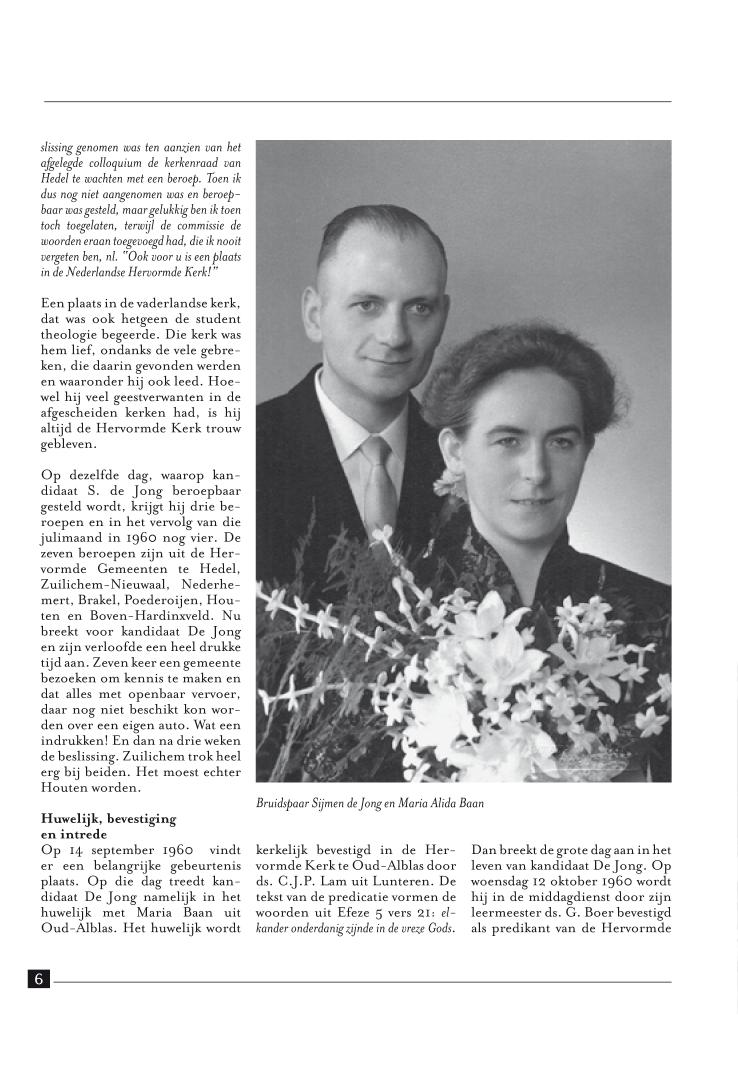 slissing genomen was ten aanzien van het afgelegde colloquium de kerkenraad van Hedel te wachten met een beroep. Toen ik dus nog niet aangenomen was en beroepbaar was gesteld, maar gelukkig ben ik toen toch toegelaten, terwijl de commissie de woorden eraan toegevoegd had, die ik nooit vergeten ben, nl. "Ook voor u is een plaats in de Nederlandse Hervormde Kerk!"

Een plaats in de vaderlandse kerk, dat was ook hetgeen de student theologie begeerde. Die kerk was hem lief, ondanks de vele gebreken, die daarin gevonden werden en waaronder hij ook leed. Hoewel hij veel geestverwanten in de afgescheiden kerken had, is hij altijd de Hervormde Kerk trouw gebleven.

Op dezelfde dag, waarop kandidaat S. de Jong beroepbaar gesteld wordt, krijgt hij drie beroepen en in het vervolg van die julimaand in 1960 nog vier. De zeven beroepen zijn uit de Hervormde Gemeenten te Hedel, Zuilichem-Nieuwaal, Nederhemert, Brakel, Poederoijen, Houten en Boven-Hardinxveld. Nu breekt voor kandidaat De Jong en zijn verloofde een heel drukke tijd aan. Zeven keer een gemeente bezoeken om kennis te maken en dat alles met openbaar vervoer, daar nog niet beschikt kon worden over een eigen auto. Wat een indrukken! En dan na drie weken de beslissing. Zuilichem trok heel erg bij beiden. Het moest echter Houten worden.

Bruidspaar Sijmen de Jong en Maria Alida Baan

Huwelijk, bevestiging en intrede
Op 14 september 1960 vindt er een belangrijke gebeurtenis plaats. Op die dag treedt kandidaat De Jong namelijk in het huwelijk met Maria Baan uit Oud-Alblas. Het huwelijk wordt kerkelijk bevestigd in de Hervormde Kerk te Oud-Alblas door ds. C.J.P. Lam uit Lunteren. De tekst van de predicatie vormen de woorden uit Efeze 5 vers 21: elkander onderdanig zijnde in de vreze Gods. Dan breekt de grote dag aan in het leven van kandidaat De Jong. Op woensdag 12 oktober 1960 wordt hij in de middagdienst door zijn leermeester ds. G. Boer bevestigd als predikant van de Hervormde

6